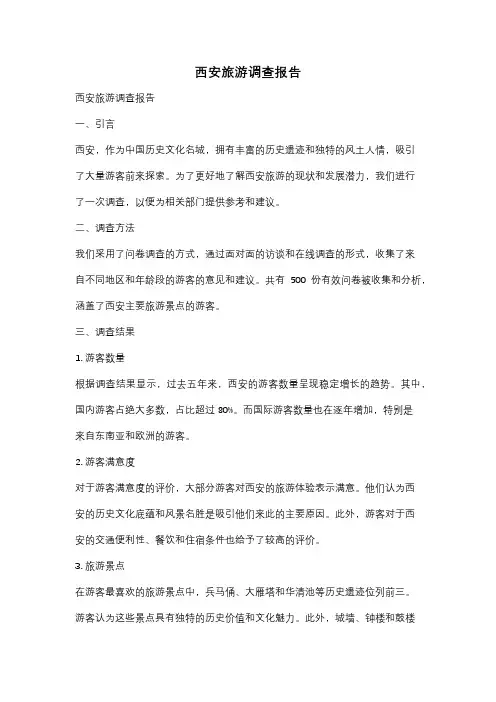 西安旅游调查报告

西安旅游调查报告

一、引言

西安，作为中国历史文化名城，拥有丰富的历史遗迹和独特的风土人情，吸引了大量游客前来探索。为了更好地了解西安旅游的现状和发展潜力，我们进行了一次调查，以便为相关部门提供参考和建议。

二、调查方法

我们采用了问卷调查的方式，通过面对面的访谈和在线调查的形式，收集了来自不同地区和年龄段的游客的意见和建议。共有 500 份有效问卷被收集和分析，涵盖了西安主要旅游景点的游客。

三、调查结果

1. 游客数量

根据调查结果显示，过去五年来，西安的游客数量呈现稳定增长的趋势。其中，国内游客占绝大多数，占比超过 80%。而国际游客数量也在逐年增加，特别是来自东南亚和欧洲的游客。

2. 游客满意度

对于游客满意度的评价，大部分游客对西安的旅游体验表示满意。他们认为西安的历史文化底蕴和风景名胜是吸引他们来此的主要原因。此外，游客对于西安的交通便利性、餐饮和住宿条件也给予了较高的评价。

3. 旅游景点

在游客最喜欢的旅游景点中，兵马俑、大雁塔和华清池等历史遗迹位列前三。游客认为这些景点具有独特的历史价值和文化魅力。此外，城墙、钟楼和鼓楼